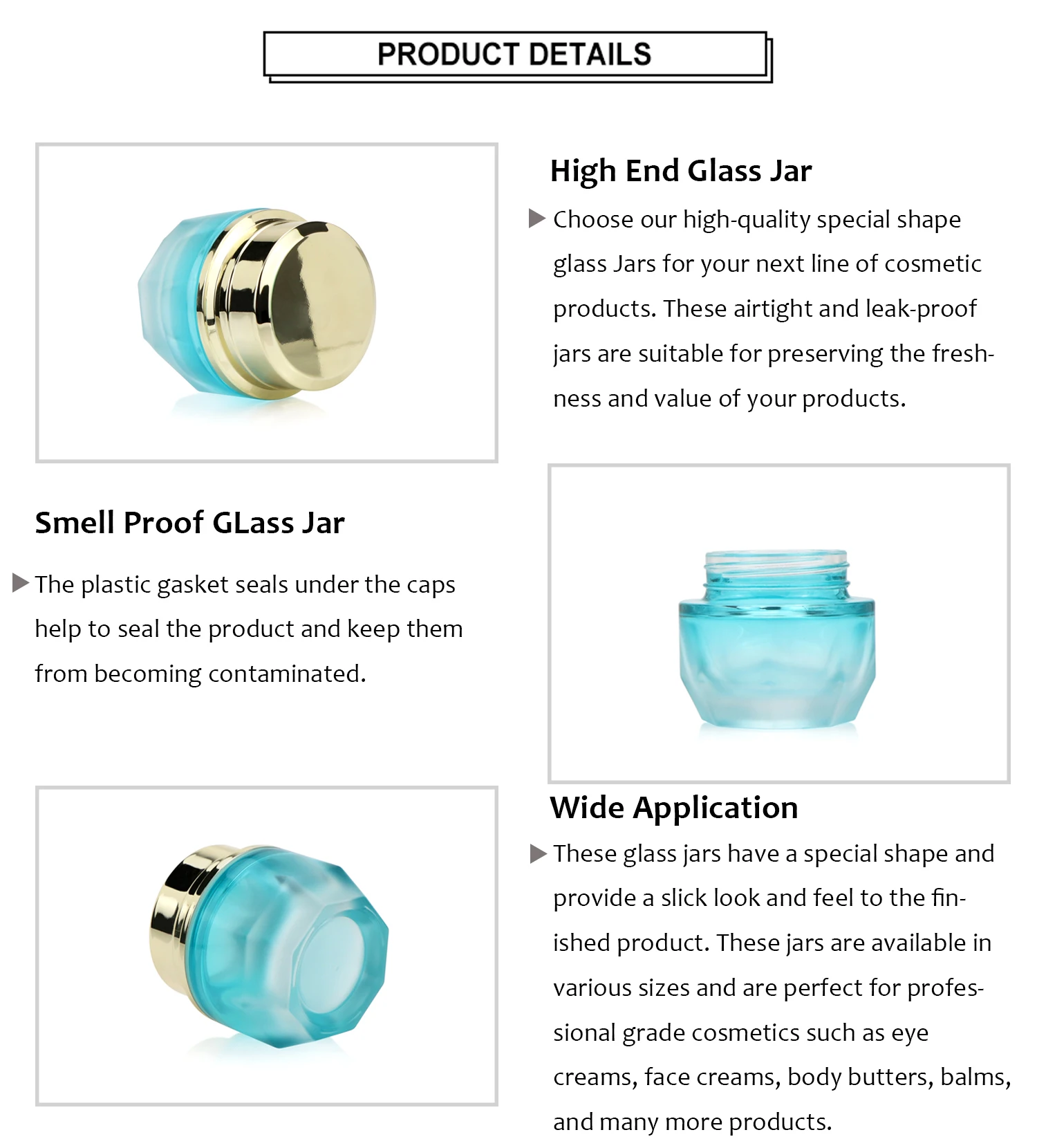 PRODUCT DETAILS

High End Glass Jar

▶ Choose our high-quality special shape glass Jars for your next line of cosmetic products. These airtight and leak-proof jars are suitable for preserving the freshness and value of your products.

Smell Proof GLass Jar

▶ The plastic gasket seals under the caps help to seal the product and keep them from becoming contaminated.

Wide Application

▶ These glass jars have a special shape and provide a slick look and feel to the finished product. These jars are available in various sizes and are perfect for professional grade cosmetics such as eye creams, face creams, body butters, balms, and many more products.